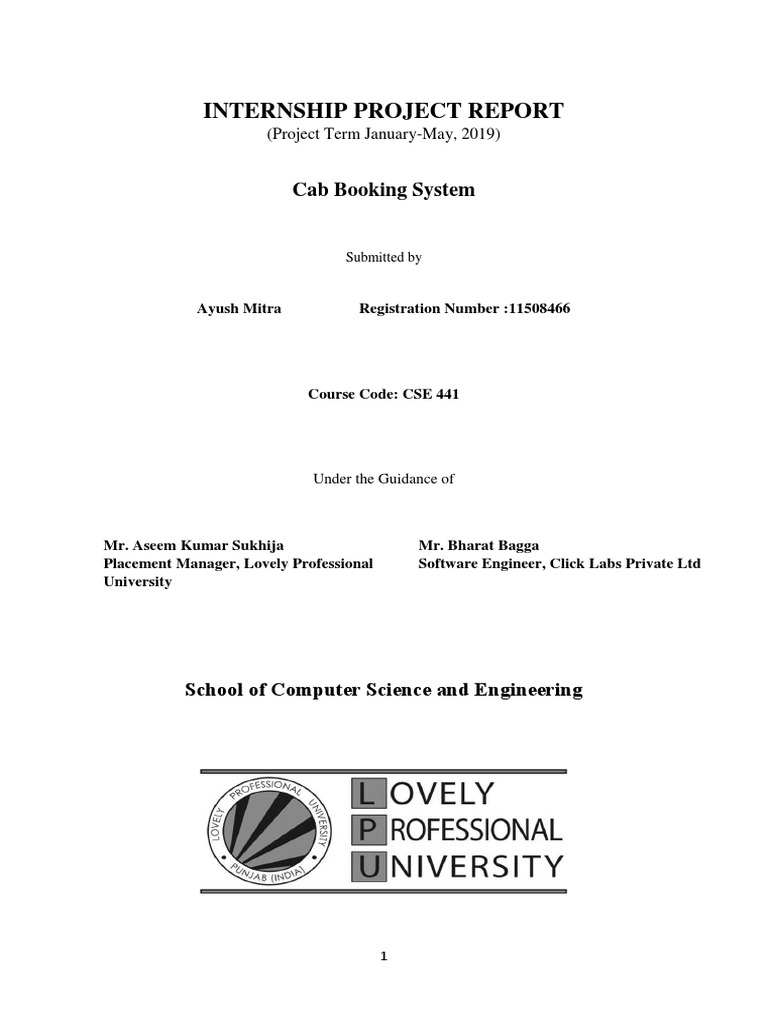 INTERNSHIP PROJECT REPORT
(Project Term January-May, 2019)

Cab Booking System

Submitted by

Ayush Mitra Registration Number :11508466

Course Code: CSE 441

Under the Guidance of

Mr. Aseem Kumar Sukhija
Placement Manager, Lovely Professional University

Mr. Bharat Bagga
Software Engineer, Click Labs Private Ltd

School of Computer Science and Engineering

LOVELY PROFESSIONAL UNIVERSITY
PUNJAB (INDIA)

LOVELY
PROFESSIONAL
UNIVERSITY

1